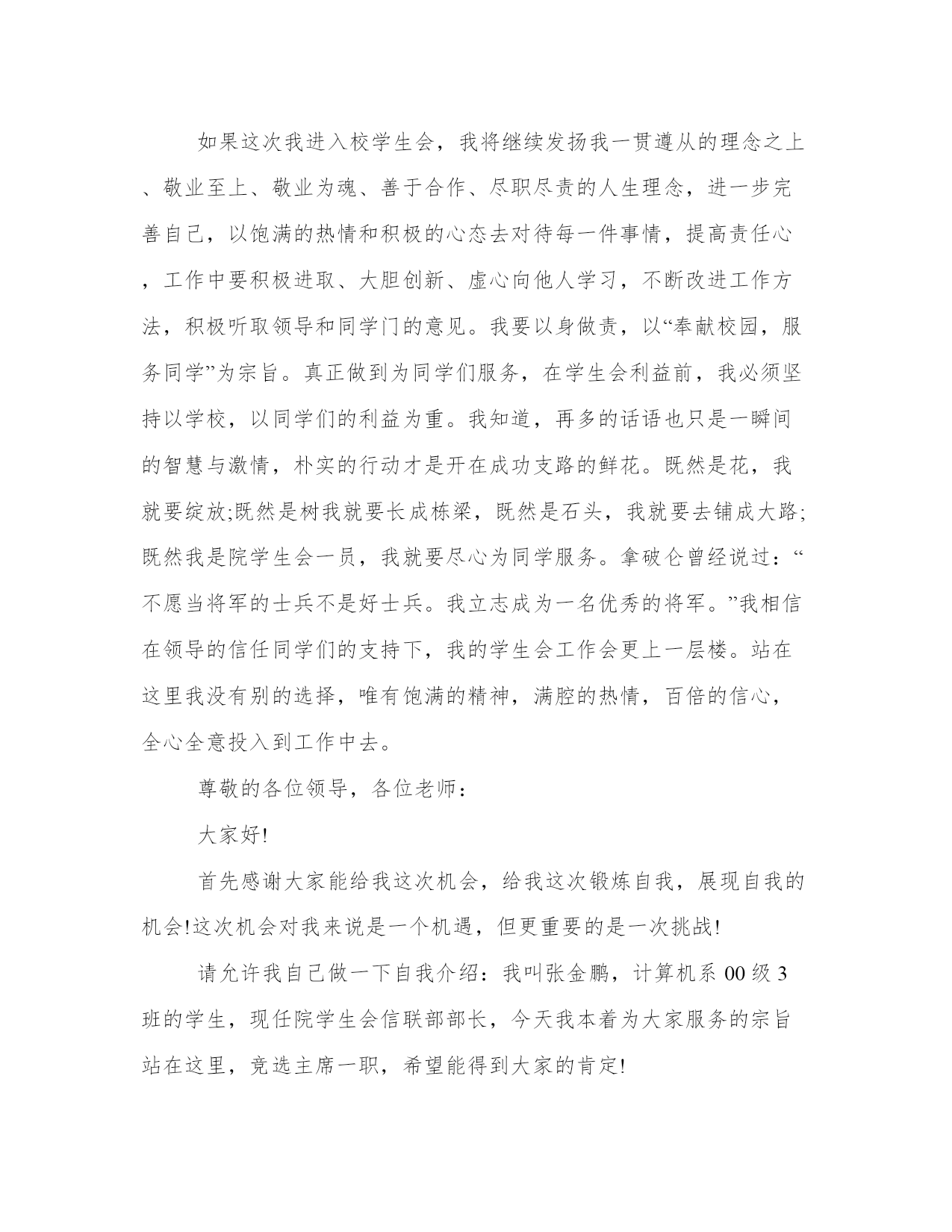 如果这次我进入校学生会，我将继续发扬我一贯遵从的理念之上、敬业至上、敬业为魂、善于合作、尽职尽责的人生理念，进一步完善自己，以饱满的热情和积极的心态去对待每一件事情，提高责任心，工作中要积极进取、大胆创新、虚心向他人学习，不断改进工作方法，积极听取领导和同学门的意见。我要以身做责，以“奉献校园，服务同学”为宗旨。真正做到为同学们服务，在学生会利益前，我必须坚持以学校，以同学们的利益为重。我知道，再多的话语也只是一瞬间的智慧与激情，朴实的行动才是开在成功支路的鲜花。既然是花，我就要绽放;既然是树我就要长成栋梁，既然是石头，我就要去铺成大路;既然我是院学生会一员，我就要尽心为同学服务。拿破仑曾经说过：“不愿当将军的士兵不是好士兵。我立志成为一名优秀的将军。”我相信在领导的信任同学们的支持下，我的学生会工作会更上一层楼。站在这里我没有别的选择，唯有饱满的精神，满腔的热情，百倍的信心，全心全意投入到工作中去。

尊敬的各位领导，各位老师：

大家好!

首先感谢大家能给我这次机会，给我这次锻炼自我，展现自我的机会!这次机会对我来说是一个机遇，但更重要的是一次挑战!

请允许我自己做一下自我介绍：我叫张金鹏，计算机系 00 级 3 班的学生，现任院学生会信联部部长，今天我本着为大家服务的宗旨站在这里，竞选主席一职，希望能得到大家的肯定!